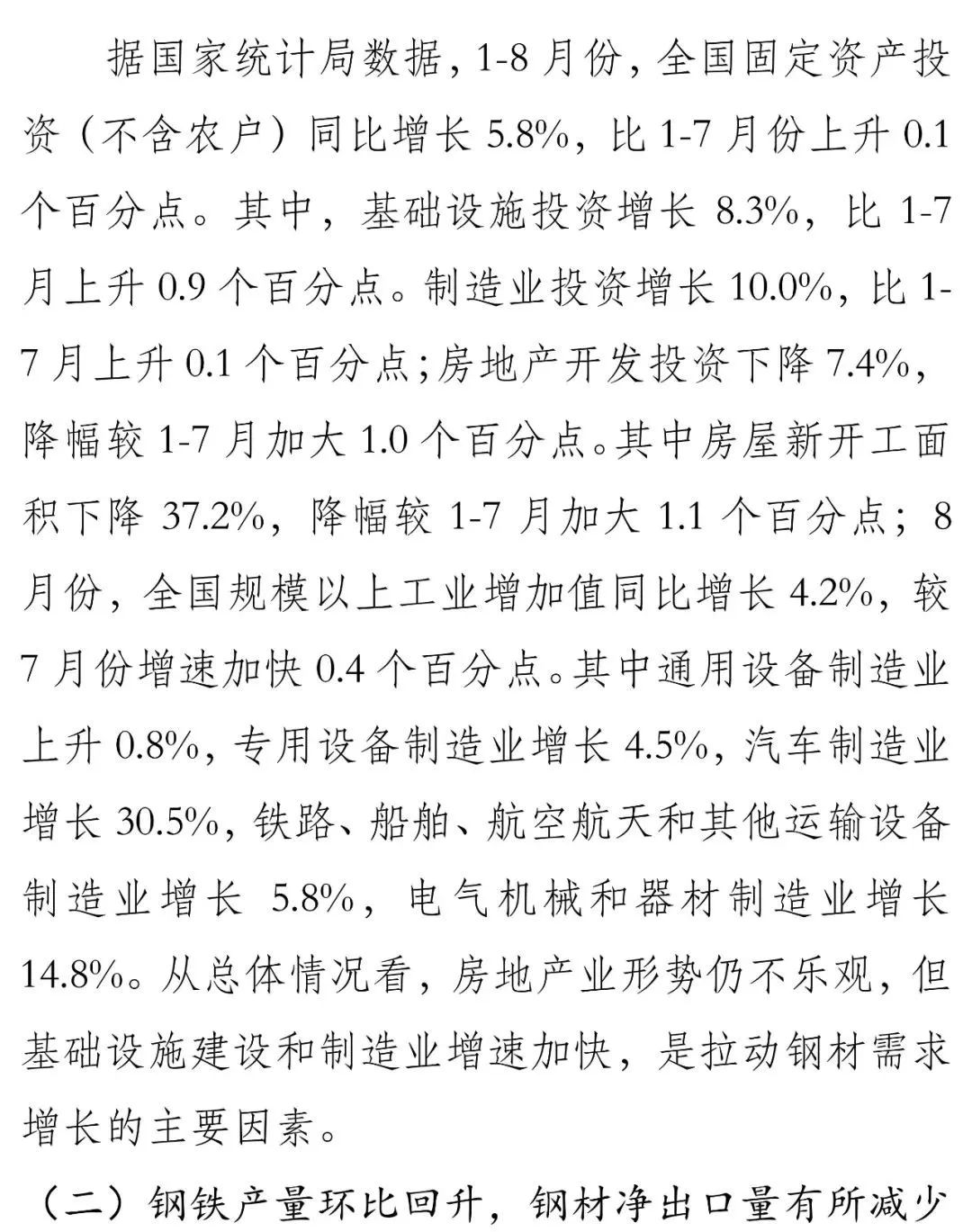 据国家统计局数据，1-8 月份，全国固定资产投资（不含农户）同比增长 5.8%，比 1-7 月份上升 0.1 个百分点。其中，基础设施投资增长 8.3%，比 1-7 月上升 0.9 个百分点。制造业投资增长 10.0%，比 1-7 月上升 0.1 个百分点；房地产开发投资下降 7.4%，降幅较 1-7 月加大 1.0 个百分点。其中房屋新开工面积下降 37.2%，降幅较 1-7 月加大 1.1 个百分点；8 月份，全国规模以上工业增加值同比增长 4.2%，较 7 月份增速加快 0.4 个百分点。其中通用设备制造业上升 0.8%，专用设备制造业增长 4.5%，汽车制造业增长 30.5%，铁路、船舶、航空航天和其他运输设备制造业增长 5.8%，电气机械和器材制造业增长 14.8%。从总体情况看，房地产业形势仍不乐观，但基础设施建设和制造业增速加快，是拉动钢材需求增长的主要因素。

（二）钢铁产量环比回升，钢材净出口量有所减少